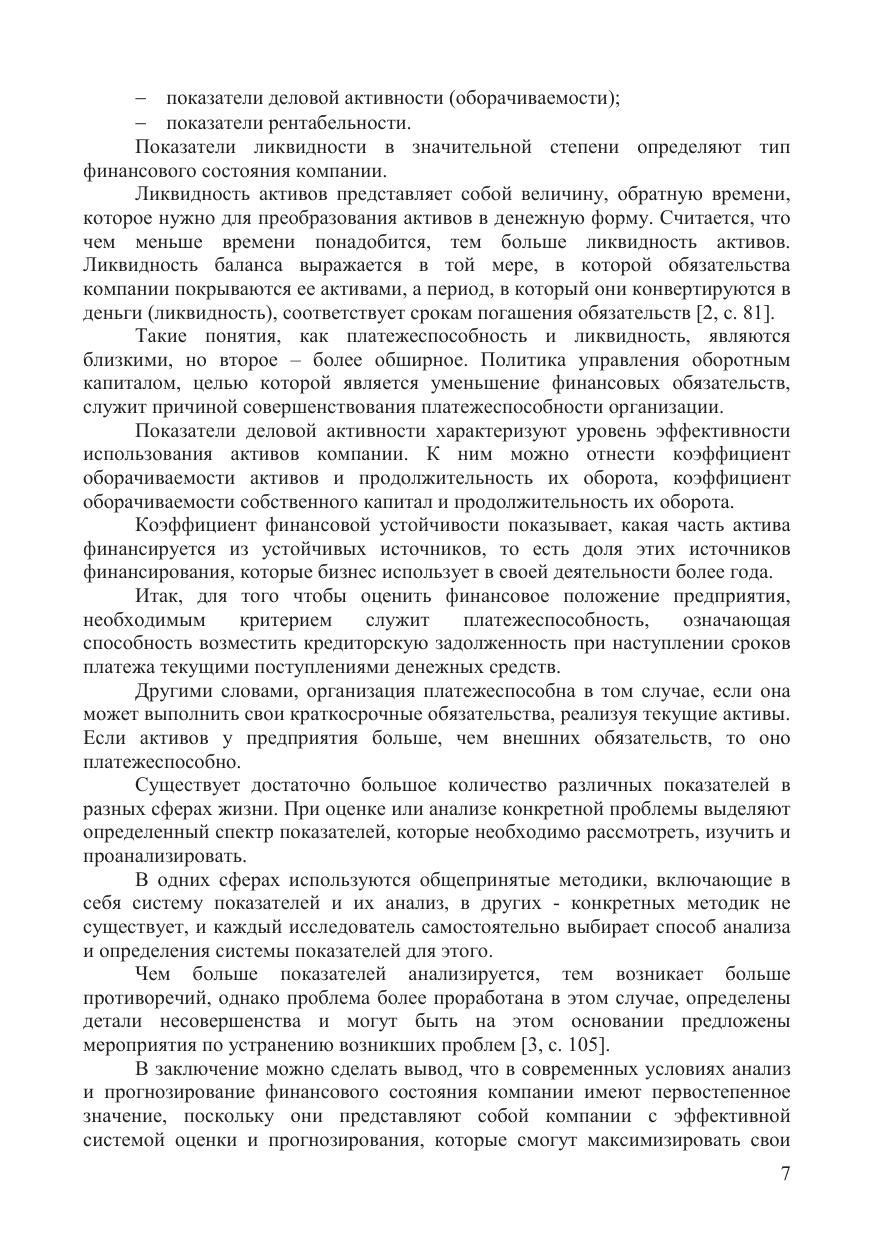 – показатели деловой активности (оборачиваемости);
– показатели рентабельности.

Показатели ликвидности в значительной степени определяют тип финансового состояния компании.

Ликвидность активов представляет собой величину, обратную времени, которое нужно для преобразования активов в денежную форму. Считается, что чем меньше времени понадобится, тем больше ликвидность активов. Ликвидность баланса выражается в той мере, в которой обязательства компании покрываются ее активами, а период, в который они конвертируются в деньги (ликвидность), соответствует срокам погашения обязательств [2, с. 81].

Такие понятия, как платежеспособность и ликвидность, являются близкими, но второе – более обширное. Политика управления оборотным капиталом, целью которой является уменьшение финансовых обязательств, служит причиной совершенствования платежеспособности организации.

Показатели деловой активности характеризуют уровень эффективности использования активов компании. К ним можно отнести коэффициент оборачиваемости активов и продолжительность их оборота, коэффициент оборачиваемости собственного капитал и продолжительность их оборота.

Коэффициент финансовой устойчивости показывает, какая часть актива финансируется из устойчивых источников, то есть доля этих источников финансирования, которые бизнес использует в своей деятельности более года.

Итак, для того чтобы оценить финансовое положение предприятия, необходимым критерием служит платежеспособность, означающая способность возместить кредиторскую задолженность при наступлении сроков платежа текущими поступлениями денежных средств.

Другими словами, организация платежеспособна в том случае, если она может выполнить свои краткосрочные обязательства, реализуя текущие активы. Если активов у предприятия больше, чем внешних обязательств, то оно платежеспособно.

Существует достаточно большое количество различных показателей в разных сферах жизни. При оценке или анализе конкретной проблемы выделяют определенный спектр показателей, которые необходимо рассмотреть, изучить и проанализировать.

В одних сферах используются общепринятые методики, включающие в себя систему показателей и их анализ, в других - конкретных методик не существует, и каждый исследователь самостоятельно выбирает способ анализа и определения системы показателей для этого.

Чем больше показателей анализируется, тем возникает больше противоречий, однако проблема более проработана в этом случае, определены детали несовершенства и могут быть на этом основании предложены мероприятия по устранению возникших проблем [3, с. 105].

В заключение можно сделать вывод, что в современных условиях анализ и прогнозирование финансового состояния компании имеют первостепенное значение, поскольку они представляют собой компании с эффективной системой оценки и прогнозирования, которые смогут максимизировать свои

7